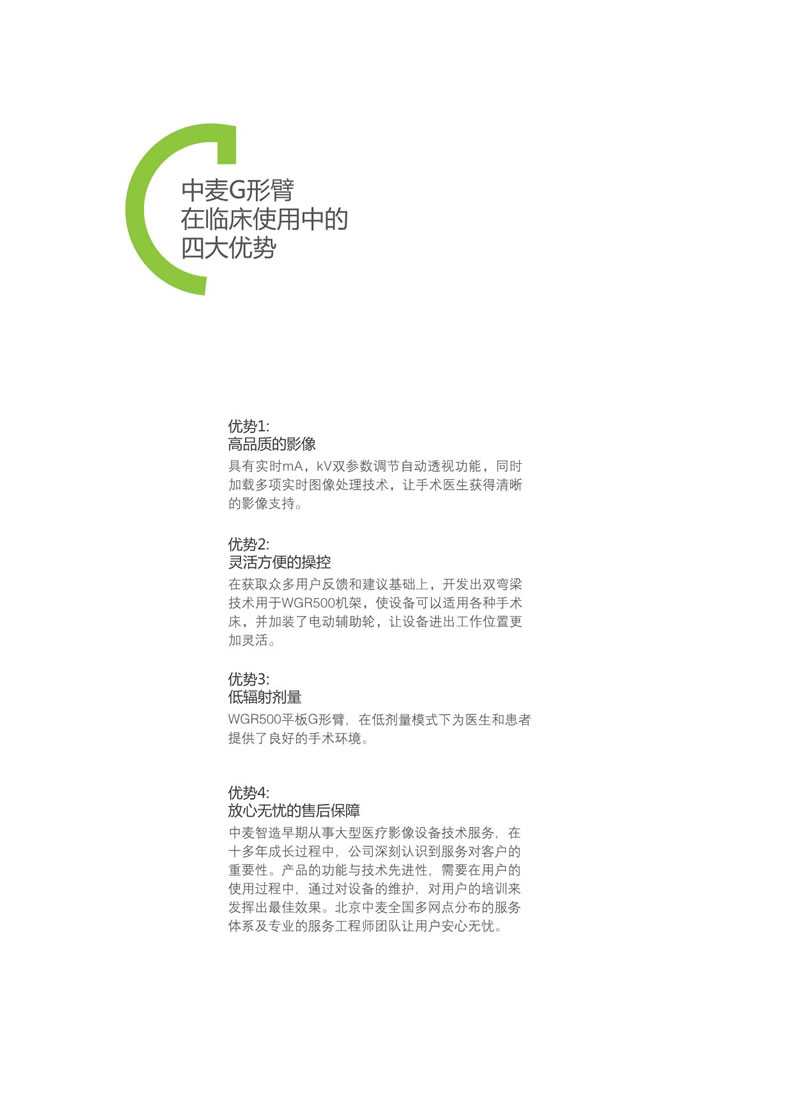 中麦G形臂
在临床使用中的
四大优势

优势1:
高品质的影像
具有实时mA，kV双参数调节自动透视功能，同时加载多项实时图像处理技术，让手术医生获得清晰的影像支持。

优势2:
灵活方便的操控
在获取众多用户反馈和建议基础上，开发出双弯梁技术用于WGR500机架，使设备可以适用各种手术床，并加装了电动辅助轮，让设备进出工作位置更加灵活。

优势3:
低辐射剂量
WGR500平板G形臂，在低剂量模式下为医生和患者提供了良好的手术环境。

优势4:
放心无忧的售后保障
中麦智造早期从事大型医疗影像设备技术服务，在十多年成长过程中，公司深刻认识到服务对客户的重要性。产品的功能与技术先进性，需要在用户的使用过程中，通过对设备的维护，对用户的培训来发挥出最佳效果。北京中麦全国多网点分布的服务体系及专业的服务工程师团队让用户安心无忧。